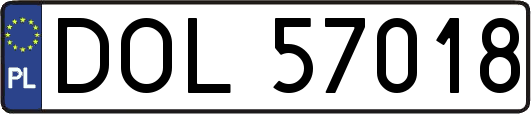 PL
DOL 57018